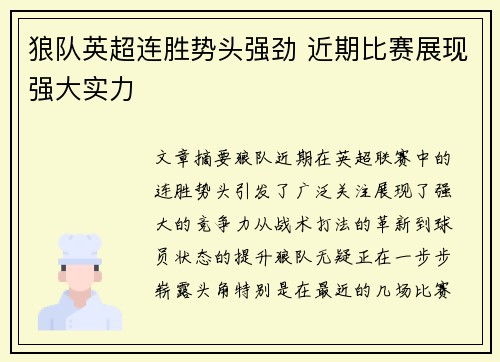 狼队英超连胜势头强劲 近期比赛展现强大实力

文章摘要狼队近期在英超联赛中的连胜势头引发了广泛关注展现了强大的竞争力从战术打法的革新到球员状态的提升狼队无疑正在一步步崭露头角特别是在最近的几场比赛